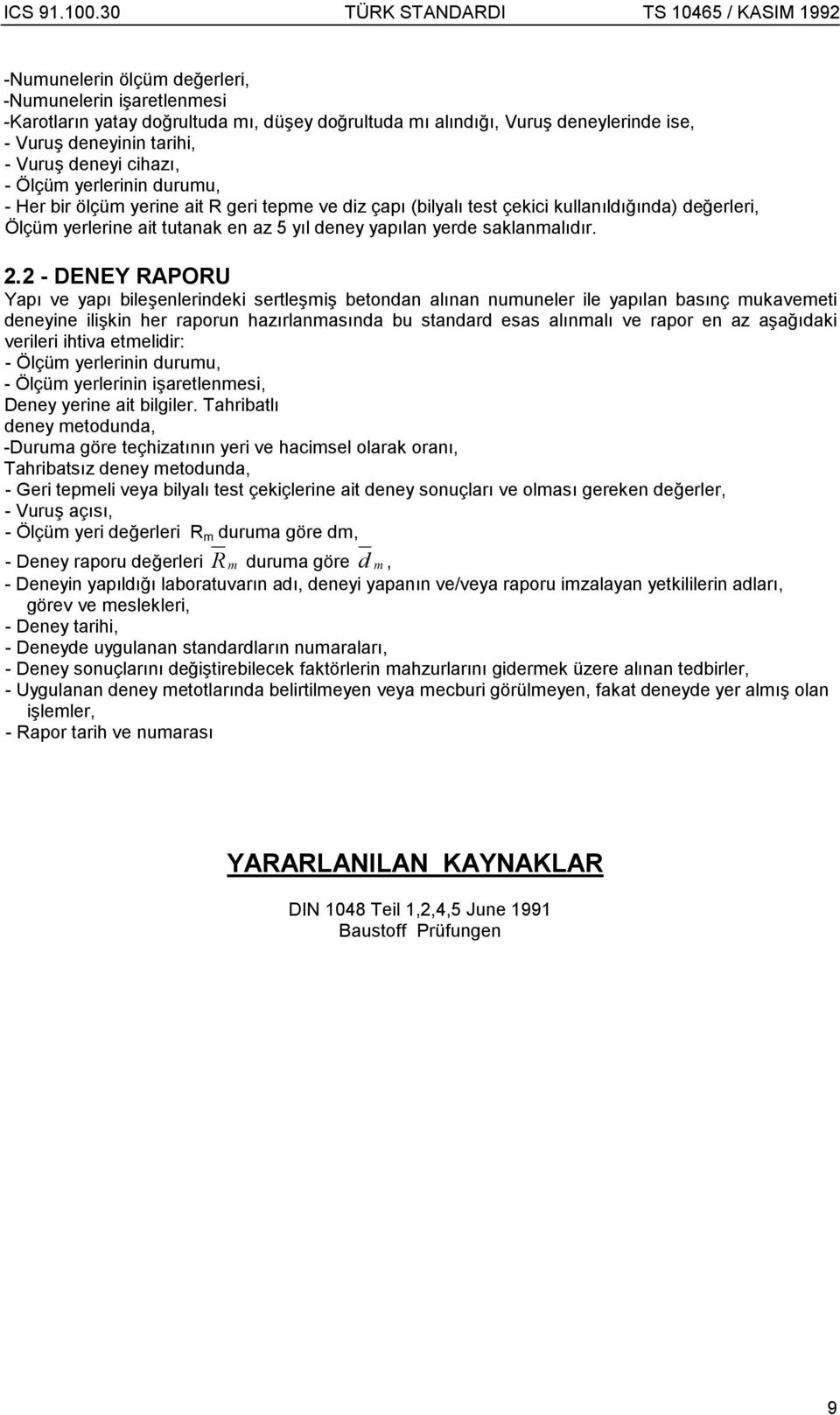 ICS 91.100.30 TÜRK STANDARDI TS 10465 / KASIM 1992

-Numunelerin ölçüm değerleri,
-Numunelerin işaretlenmesi
-Karotların yatay doğrultuda mı, düşey doğrultuda mı alındığı, Vuruş deneylerinde ise,
- Vuruş deneyinin tarihi,
- Vuruş deneyi cihazı,
- Ölçüm yerlerinin durumu,
- Her bir ölçüm yerine ait R geri tepme ve diz çapı (bilyalı test çekici kullanıldığında) değerleri,
Ölçüm yerlerine ait tutanak en az 5 yıl deney yapılan yerde saklanmalıdır.

2.2 - DENEY RAPORU
Yapı ve yapı bileşenlerindeki sertleşmiş betondan alınan numuneler ile yapılan basınç mukavemeti deneyine ilişkin her raporun hazırlanmasında bu standard esas alınmalı ve rapor en az aşağıdaki verileri ihtiva etmelidir:
- Ölçüm yerlerinin durumu,
- Ölçüm yerlerinin işaretlenmesi,
Deney yerine ait bilgiler. Tahribatlı
deney metodunda,
-Duruma göre teçhizatının yeri ve hacimsel olarak oranı,
Tahribatsız deney metodunda,
- Geri tepmeli veya bilyalı test çekiçlerine ait deney sonuçları ve olması gereken değerler,
- Vuruş açısı,
- Ölçüm yeri değerleri $R_m$ duruma göre dm,
- Deney raporu değerleri $\overline{R}_m$ duruma göre $\overline{d}_m$,
- Deneyin yapıldığı laboratuvarın adı, deneyi yapanın ve/veya raporu imzalayan yetkililerin adları, görev ve meslekleri,
- Deney tarihi,
- Deneyde uygulanan standardların numaraları,
- Deney sonuçlarını değiştirebilecek faktörlerin mahzurlarını gidermek üzere alınan tedbirler,
- Uygulanan deney metotlarında belirtilmeyen veya mecburi görülmeyen, fakat deneyde yer almış olan işlemler,
- Rapor tarih ve numarası

YARARLANILAN KAYNAKLAR

DIN 1048 Teil 1,2,4,5 June 1991
Baustoff Prüfungen

9